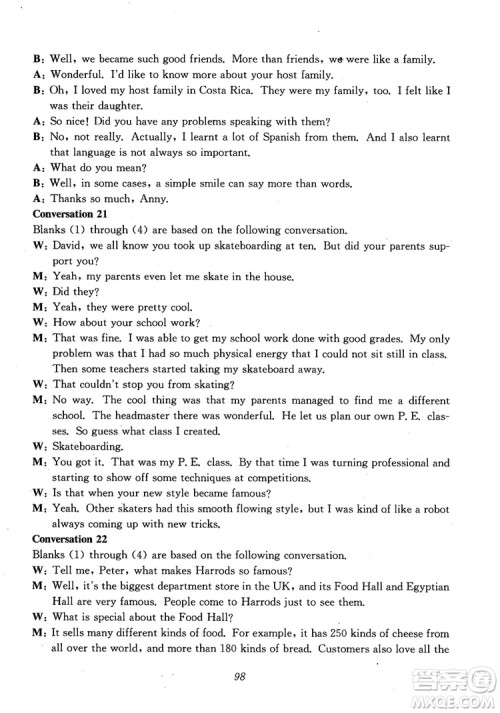 B: Well, we became such good friends. More than friends, we were like a family.
A: Wonderful. I'd like to know more about your host family.
B: Oh, I loved my host family in Costa Rica. They were my family, too. I felt like I was their daughter.
A: So nice! Did you have any problems speaking with them?
B: No, not really. Actually, I learnt a lot of Spanish from them. And I also learnt that language is not always so important.
A: What do you mean?
B: Well, in some cases, a simple smile can say more than words.
A: Thanks so much, Anny.
Conversation 21
Blanks (1) through (4) are based on the following conversation.
W: David, we all know you took up skateboarding at ten. But did your parents support you?
M: Yeah, my parents even let me skate in the house.
W: Did they?
M: Yeah, they were pretty cool.
W: How about your school work?
M: That was fine. I was able to get my school work done with good grades. My only problem was that I had so much physical energy that I could not sit still in class. Then some teachers started taking my skateboard away.
W: That couldn't stop you from skating?
M: No way. The cool thing was that my parents managed to find me a different school. The headmaster there was wonderful. He let us plan our own P. E. classes. So guess what class I created.
W: Skateboarding.
M: You got it. That was my P. E. class. By that time I was turning professional and starting to show off some techniques at competitions.
W: Is that when your new style became famous?
M: Yeah. Other skaters had this smooth flowing style, but I was kind of like a robot always coming up with new tricks.
Conversation 22
Blanks (1) through (4) are based on the following conversation.
W: Tell me, Peter, what makes Harrods so famous?
M: Well, it's the biggest department store in the UK, and its Food Hall and Egyptian Hall are very famous. People come to Harrods just to see them.
W: What is special about the Food Hall?
M: It sells many different kinds of food. For example, it has 250 kinds of cheese from all over the world, and more than 180 kinds of bread. Customers also love all the

98

MXQE.COM